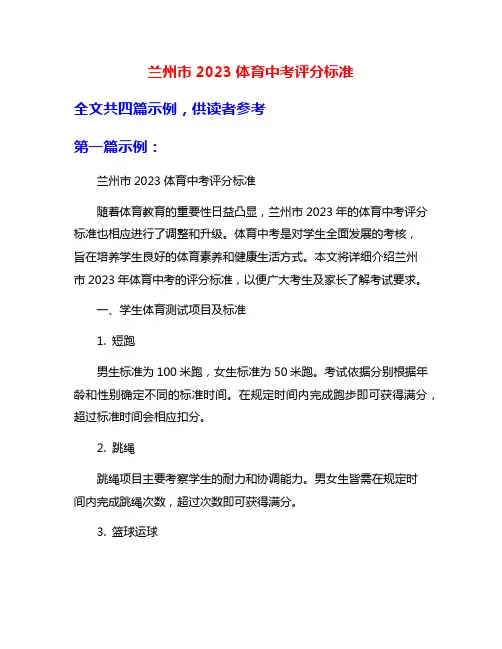 兰州市 2023 体育中考评分标准

全文共四篇示例，供读者参考

第一篇示例：

兰州市 2023 体育中考评分标准

随着体育教育的重要性日益凸显，兰州市 2023 年的体育中考评分标准也相应进行了调整和升级。体育中考是对学生全面发展的考核，旨在培养学生良好的体育素养和健康生活方式。本文将详细介绍兰州市 2023 年体育中考的评分标准，以便广大考生及家长了解考试要求。

一、学生体育测试项目及标准

1. 短跑

男生标准为 100 米跑，女生标准为 50 米跑。考试依据分别根据年龄和性别确定不同的标准时间。在规定时间内完成跑步即可获得满分，超过标准时间会相应扣分。

2. 跳绳

跳绳项目主要考察学生的耐力和协调能力。男女生皆需在规定时间内完成跳绳次数，超过次数即可获得满分。

3. 篮球运球